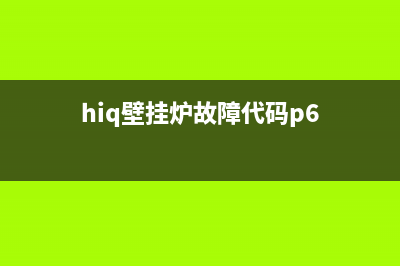 hiq壁挂炉故障代码p6